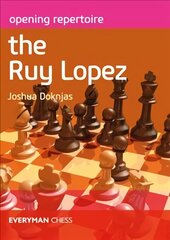 opening repertoire

the Ruy Lopez

Joshua Doknjas

EVERYMAN CHESS